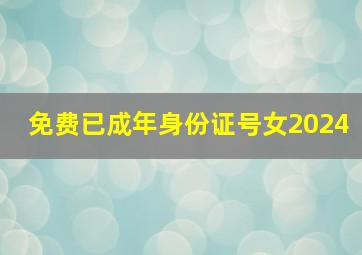 免费已成年身份证号女2024